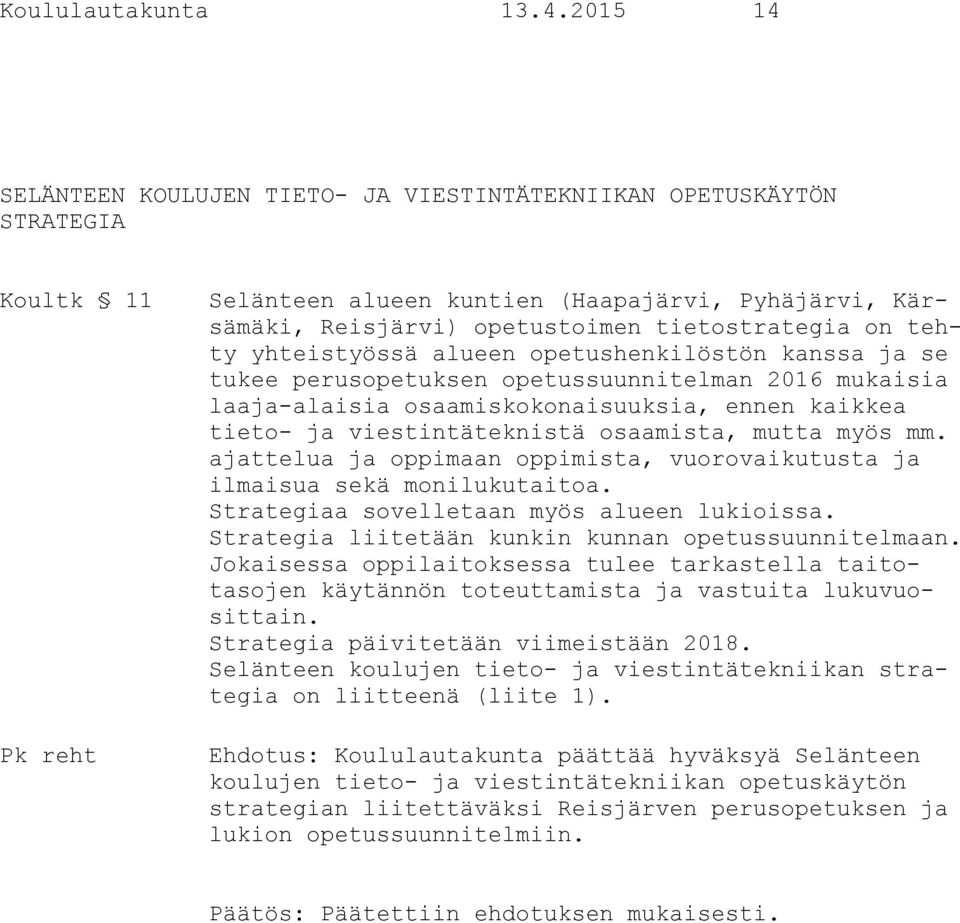 Koululautakunta 13.4.2015 14

SELÄNTEEN KOULUJEN TIETO- JA VIESTINTÄTEKNIIKAN OPETUSKÄYTÖN STRATEGIA

Koultk § 11

Selänteen alueen kuntien (Haapajärvi, Pyhäjärvi, Kärsämäki, Reisjärvi) opetustoimen tietostrategia on tehty yhteistyössä alueen opetushenkilöstön kanssa ja se tukee perusopetuksen opetussuunnitelman 2016 mukaisia laaja-alaisia osaamiskokonaisuuksia, ennen kaikkea tieto- ja viestintäteknistä osaamista, mutta myös mm. ajattelua ja oppimaan oppimista, vuorovaikutusta ja ilmaisua sekä monilukutaitoa.
Strategiaa sovelletaan myös alueen lukioissa.
Strategia liitetään kunkin kunnan opetussuunnitelmaan.
Jokaisessa oppilaitoksessa tulee tarkastella taitotasojen käytännön toteuttamista ja vastuita lukuvuosittain.
Strategia päivitetään viimeistään 2018.
Selänteen koulujen tieto- ja viestintätekniikan strategia on liitteenä (liite 1).

Pk reht

Ehdotus: Koululautakunta päättää hyväksyä Selänteen koulujen tieto- ja viestintätekniikan opetuskäytön strategian liitettäväksi Reisjärven perusopetuksen ja lukion opetussuunnitelmiin.

Päätös: Päätettiin ehdotuksen mukaisesti.